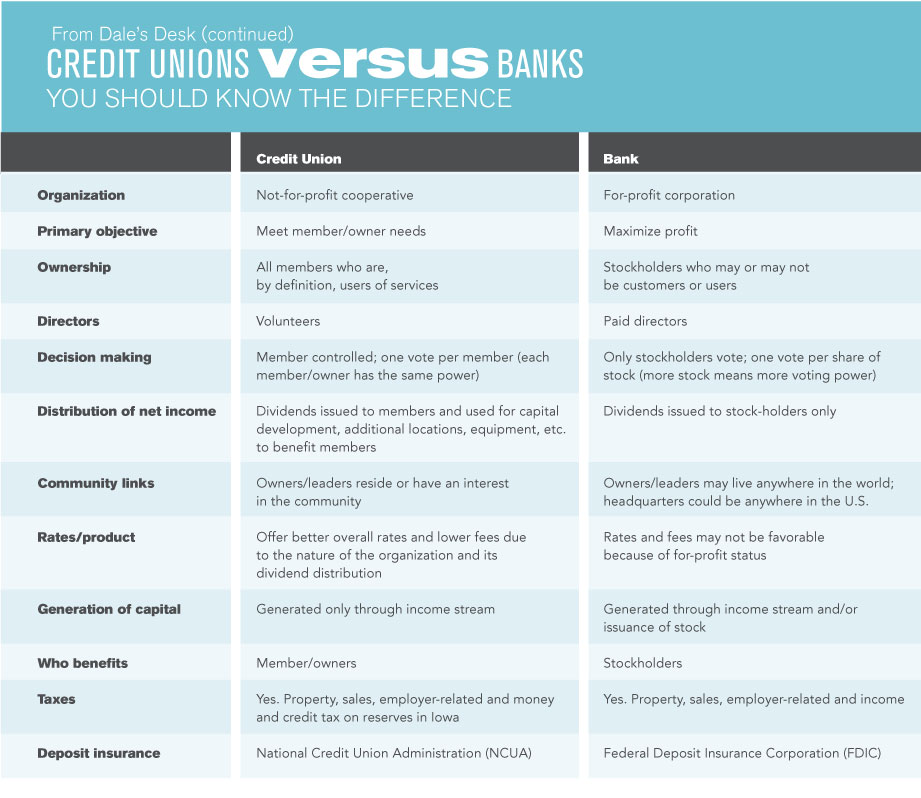 From Dale's Desk (continued)
CREDIT UNIONS versus BANKS
YOU SHOULD KNOW THE DIFFERENCE

| | Credit Union | Bank |
|---|---|---|
| Organization | Not-for-profit cooperative | For-profit corporation |
| Primary objective | Meet member/owner needs | Maximize profit |
| Ownership | All members who are, by definition, users of services | Stockholders who may or may not be customers or users |
| Directors | Volunteers | Paid directors |
| Decision making | Member controlled; one vote per member (each member/owner has the same power) | Only stockholders vote; one vote per share of stock (more stock means more voting power) |
| Distribution of net income | Dividends issued to members and used for capital development, additional locations, equipment, etc. to benefit members | Dividends issued to stock-holders only |
| Community links | Owners/leaders reside or have an interest in the community | Owners/leaders may live anywhere in the world; headquarters could be anywhere in the U.S. |
| Rates/product | Offer better overall rates and lower fees due to the nature of the organization and its dividend distribution | Rates and fees may not be favorable because of for-profit status |
| Generation of capital | Generated only through income stream | Generated through income stream and/or issuance of stock |
| Who benefits | Member/owners | Stockholders |
| Taxes | Yes. Property, sales, employer-related and money and credit tax on reserves in Iowa | Yes. Property, sales, employer-related and income |
| Deposit insurance | National Credit Union Administration (NCUA) | Federal Deposit Insurance Corporation (FDIC) |